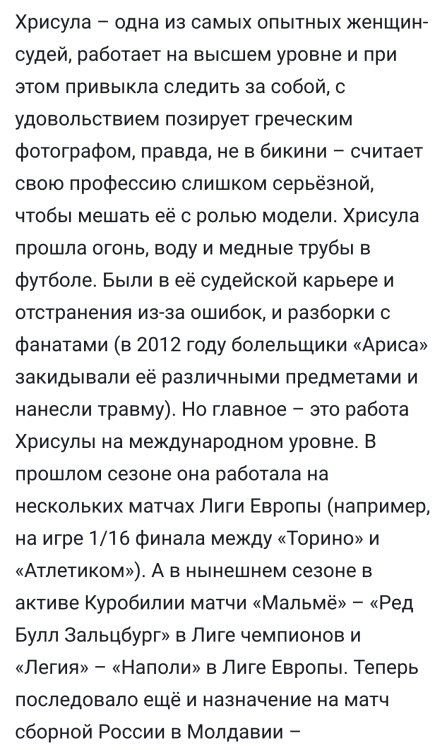 Хрисула – одна из самых опытных женщин-судей, работает на высшем уровне и при этом привыкла следить за собой, с удовольствием позирует греческим фотографом, правда, не в бикини – считает свою профессию слишком серьёзной, чтобы мешать её с ролью модели. Хрисула прошла огонь, воду и медные трубы в футболе. Были в её судейской карьере и отстранения из-за ошибок, и разборки с фанатами (в 2012 году болельщики «Ариса» закидывали её различными предметами и нанесли травму). Но главное – это работа Хрисулы на международном уровне. В прошлом сезоне она работала на нескольких матчах Лиги Европы (например, на игре 1/16 финала между «Торино» и «Атлетиком»). А в нынешнем сезоне в активе Куробилии матчи «Мальмё» – «Ред Булл Зальцбург» в Лиге чемпионов и «Легия» – «Наполи» в Лиге Европы. Теперь последовало ещё и назначение на матч сборной России в Молдавии –